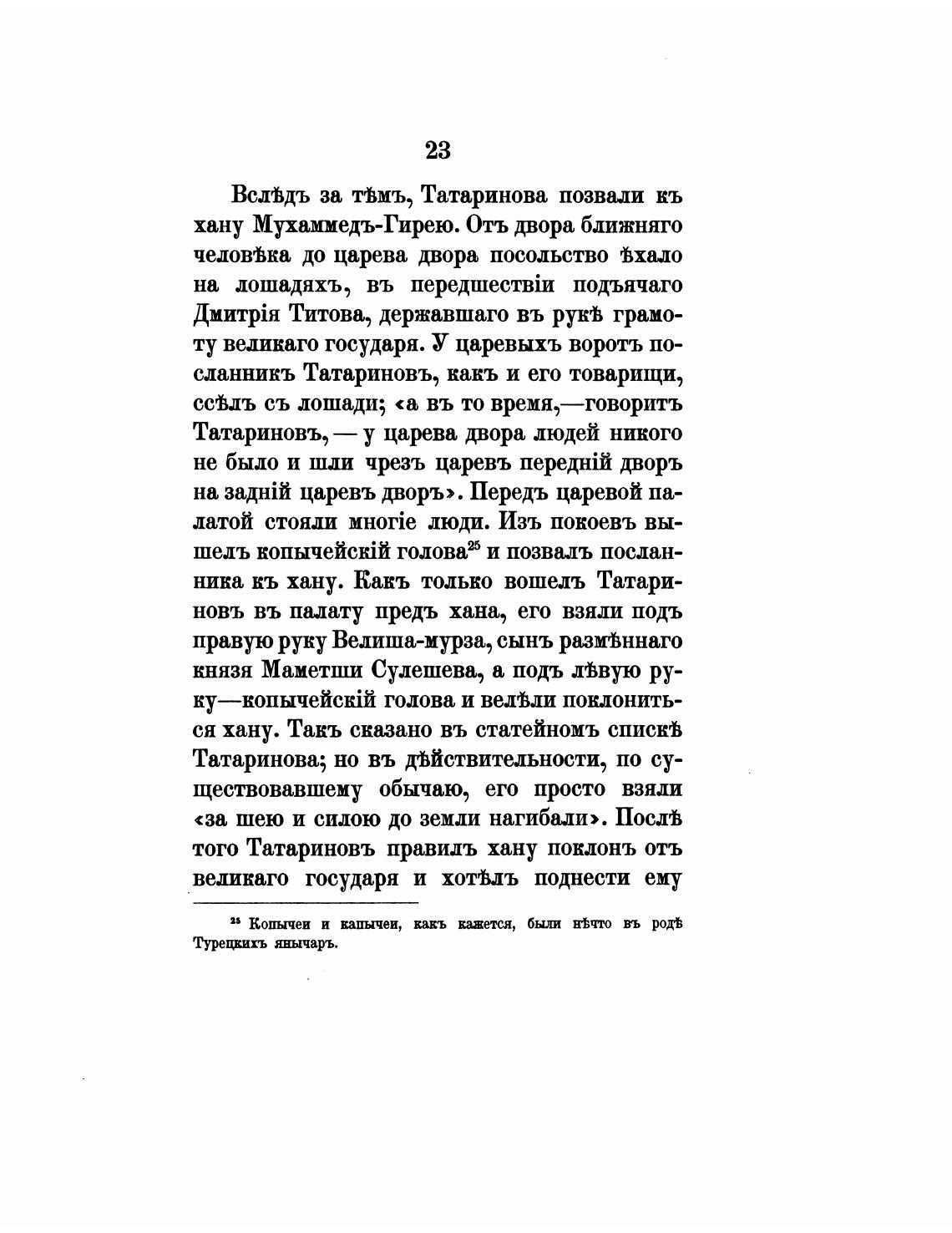 23

Вслѣдъ за тѣмъ, Татаринова позвали къ хану Мухаммедъ-Гирею. Отъ двора ближняго человѣка до царева двора посольство ѣхало на лошадяхъ, въ передшествіи подъячаго Дмитрія Титова, державшаго въ рукѣ грамоту великаго государя. У царевыхъ воротъ посланникъ Татариновъ, какъ и его товарищи, ссѣлъ съ лошади; «а въ то время,—говоритъ Татариновъ, — у царева двора людей никого не было и шли чрезъ царевъ передній дворъ на задній царевъ дворъ». Передъ царевой палатой стояли многіе люди. Изъ покоевъ вышелъ копычейскій голова$^{25}$ и позвалъ посланника къ хану. Какъ только вошелъ Татариновъ въ палату предъ хана, его взяли подъ правую руку Велиша-мурза, сынъ размѣннаго князя Маметши Сулешева, а подъ лѣвую руку—копычейскій голова и велѣли поклониться хану. Такъ сказано въ статейномъ спискѣ Татаринова; но въ дѣйствительности, по существовавшему обычаю, его просто взяли «за шею и силою до земли нагибали». Послѣ того Татариновъ правилъ хану поклонъ отъ великаго государя и хотѣлъ поднести ему

$^{25}$ Копычеи и капычеи, какъ кажется, были нѣчто въ родѣ Турецкихъ янычаръ.